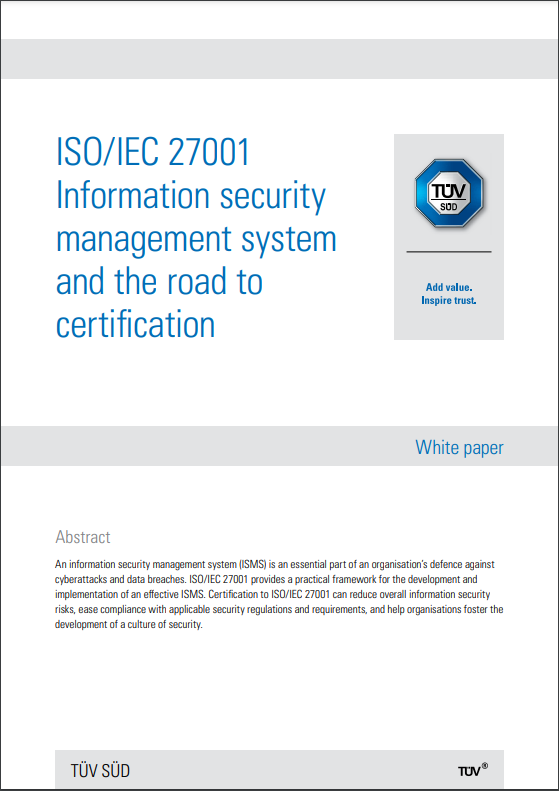 ISO/IEC 27001
Information security management system and the road to certification

TÜV SÜD

Add value.
Inspire trust.

White paper

Abstract

An information security management system (ISMS) is an essential part of an organisation's defence against cyberattacks and data breaches. ISO/IEC 27001 provides a practical framework for the development and implementation of an effective ISMS. Certification to ISO/IEC 27001 can reduce overall information security risks, ease compliance with applicable security regulations and requirements, and help organisations foster the development of a culture of security.

TÜV SÜD

TÜV®